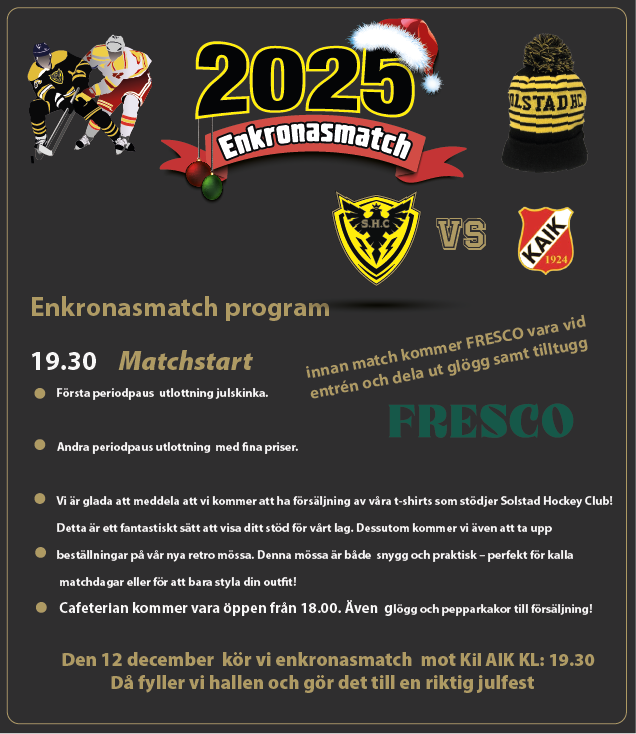 2025
Enkronasmatch

OLSTAD HC

S.H.C

VS

KAIK
1924

Enkronasmatch program

19.30 Matchstart

innan match kommer FRESCO vara vid entrén och dela ut glögg samt tilltugg

FRESCO

Första periodpaus utlottning julskinka.

Andra periodpaus utlottning med fina priser.

Vi är glada att meddela att vi kommer att ha försäljning av våra t-shirts som stödjer Solstad Hockey Club! Detta är ett fantastiskt sätt att visa ditt stöd för vårt lag. Dessutom kommer vi även att ta upp

beställningar på vår nya retro mössa. Denna mössa är både snygg och praktisk – perfekt för kalla matchdagar eller för att bara styla din outfit!

Cafeterian kommer vara öppen från 18.00. Även glögg och pepparkakor till försäljning!

Den 12 december kör vi enkronasmatch mot Kil AIK KL: 19.30
Då fyller vi hallen och gör det till en riktig julfest